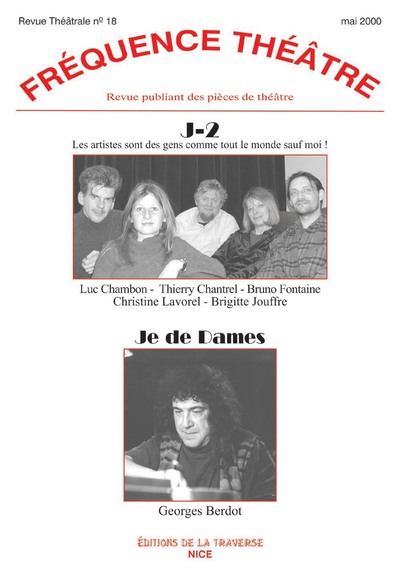 Revue Théâtrale nº 18

mai 2000

FRÉQUENCE THÉÂTRE

Revue publiant des pièces de théâtre

J-2

Les artistes sont des gens comme tout le monde sauf moi !

Luc Chambon - Thierry Chantrel - Bruno Fontaine
Christine Lavorel - Brigitte Jouffre

Je de Dames

Georges Berdot

ÉDITIONS DE LA TRAVERSE
NICE